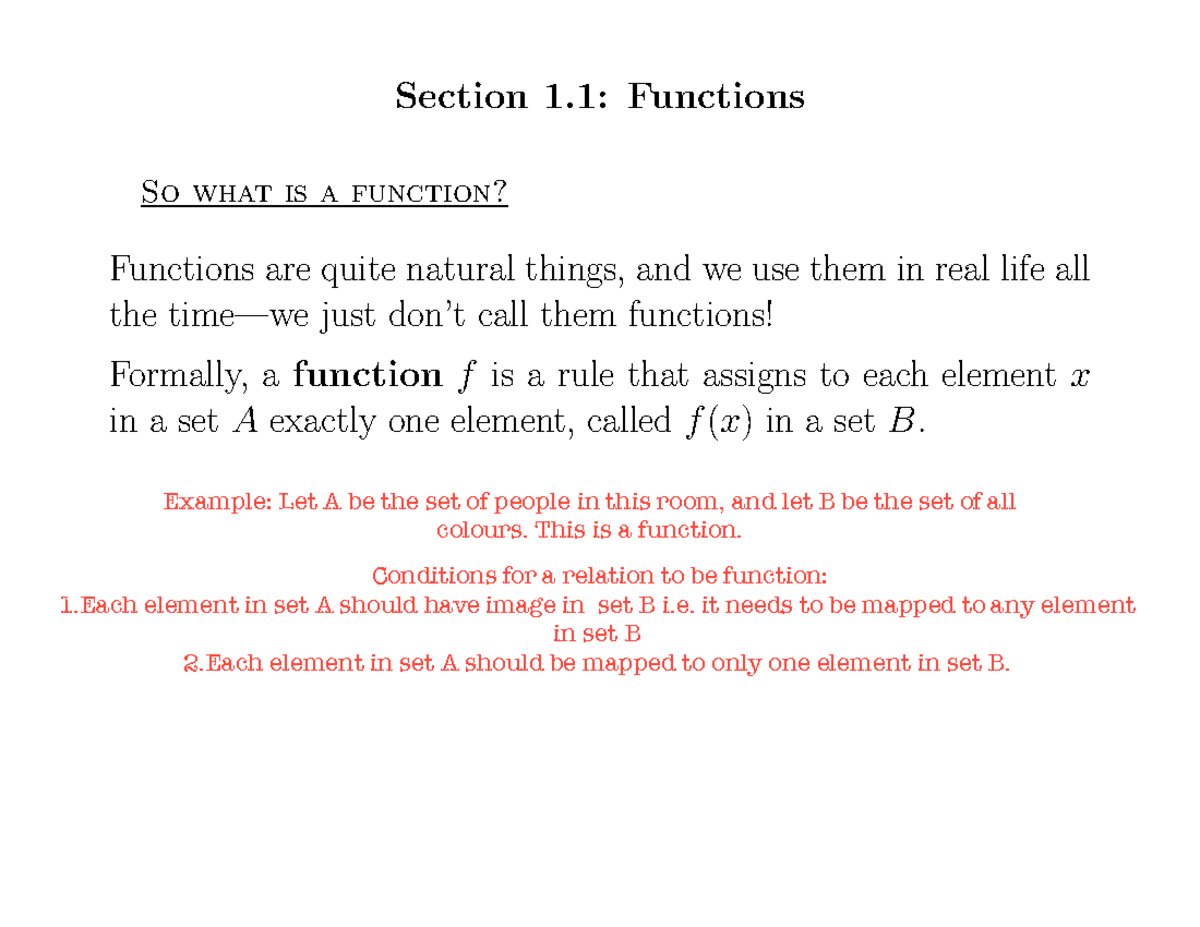 Section 1.1: Functions

So what is a function?

Functions are quite natural things, and we use them in real life all the time—we just don't call them functions!

Formally, a **function** $f$ is a rule that assigns to each element $x$ in a set $A$ exactly one element, called $f(x)$ in a set $B$.

Example: Let A be the set of people in this room, and let B be the set of all colours. This is a function.

Conditions for a relation to be function:
1.Each element in set A should have image in set B i.e. it needs to be mapped to any element in set B
2.Each element in set A should be mapped to only one element in set B.